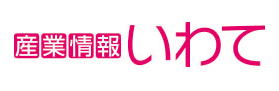 産業情報いわて